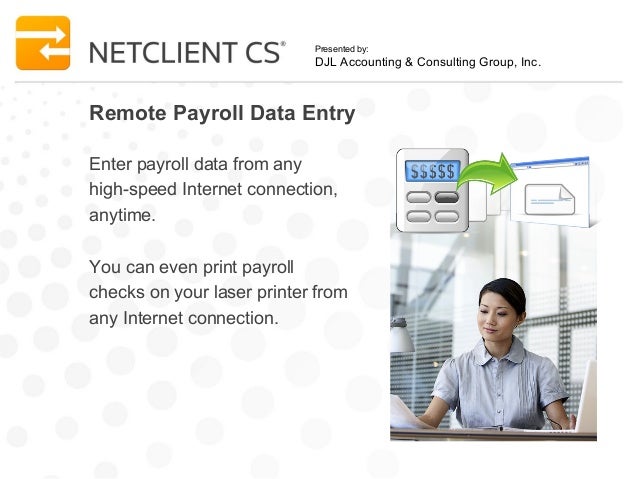 NETCLIENT CS®

Presented by:
DJL Accounting & Consulting Group, Inc.

Remote Payroll Data Entry

Enter payroll data from any high-speed Internet connection, anytime.

You can even print payroll checks on your laser printer from any Internet connection.

$$$$$